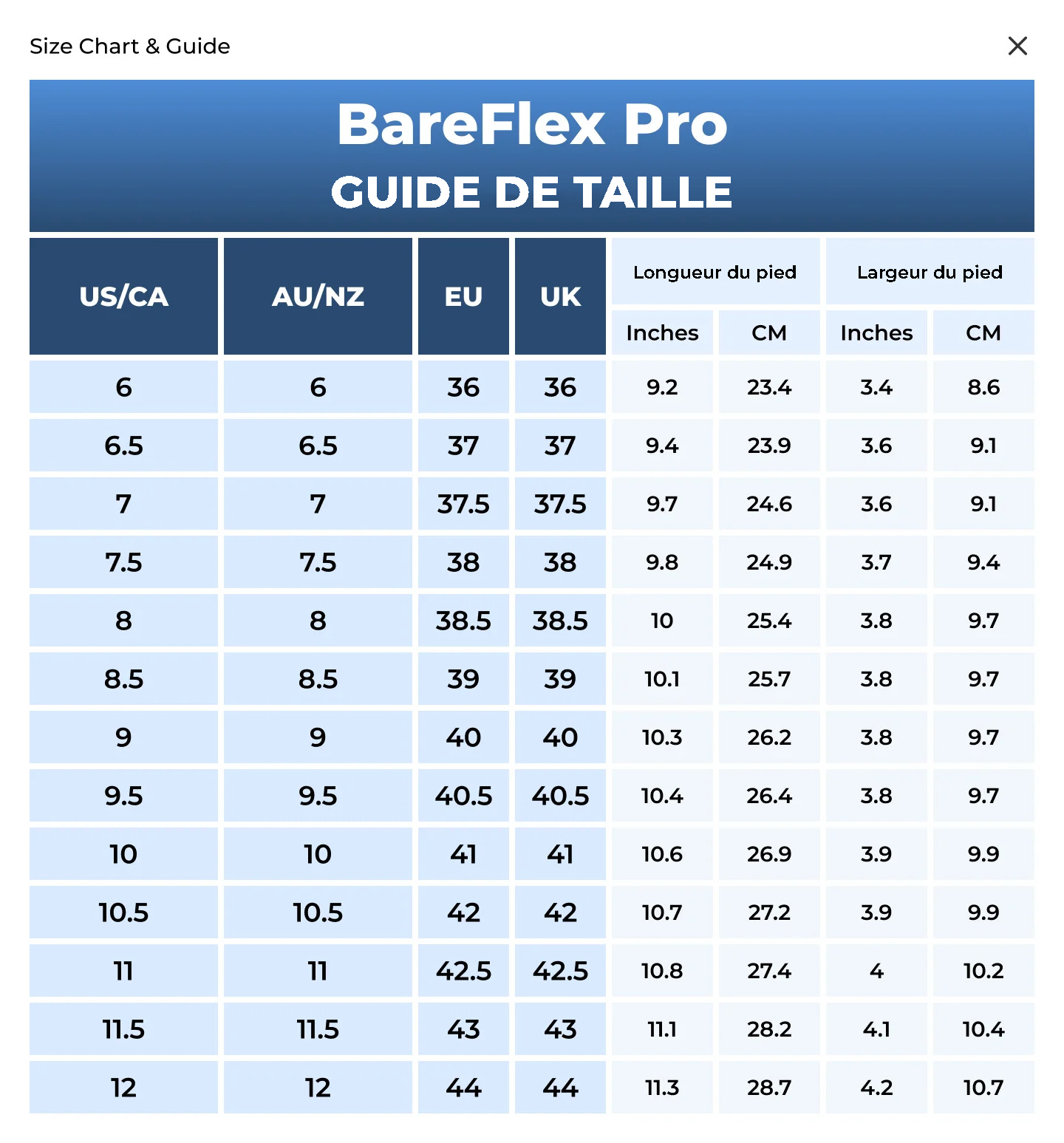 Size Chart & Guide

×

BareFlex Pro
GUIDE DE TAILLE

| US/CA | AU/NZ | EU | UK | Longueur du pied Inches | Longueur du pied CM | Largeur du pied Inches | Largeur du pied CM |
|---|---|---|---|---|---|---|---|
| 6 | 6 | 36 | 36 | 9.2 | 23.4 | 3.4 | 8.6 |
| 6.5 | 6.5 | 37 | 37 | 9.4 | 23.9 | 3.6 | 9.1 |
| 7 | 7 | 37.5 | 37.5 | 9.7 | 24.6 | 3.6 | 9.1 |
| 7.5 | 7.5 | 38 | 38 | 9.8 | 24.9 | 3.7 | 9.4 |
| 8 | 8 | 38.5 | 38.5 | 10 | 25.4 | 3.8 | 9.7 |
| 8.5 | 8.5 | 39 | 39 | 10.1 | 25.7 | 3.8 | 9.7 |
| 9 | 9 | 40 | 40 | 10.3 | 26.2 | 3.8 | 9.7 |
| 9.5 | 9.5 | 40.5 | 40.5 | 10.4 | 26.4 | 3.8 | 9.7 |
| 10 | 10 | 41 | 41 | 10.6 | 26.9 | 3.9 | 9.9 |
| 10.5 | 10.5 | 42 | 42 | 10.7 | 27.2 | 3.9 | 9.9 |
| 11 | 11 | 42.5 | 42.5 | 10.8 | 27.4 | 4 | 10.2 |
| 11.5 | 11.5 | 43 | 43 | 11.1 | 28.2 | 4.1 | 10.4 |
| 12 | 12 | 44 | 44 | 11.3 | 28.7 | 4.2 | 10.7 |